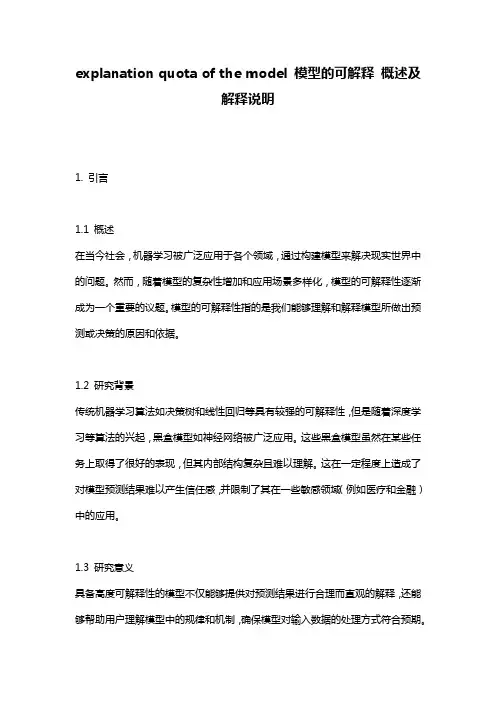 explanation quota of the model 模型的可解释 概述及解释说明

1. 引言

1.1 概述
在当今社会，机器学习被广泛应用于各个领域，通过构建模型来解决现实世界中的问题。然而，随着模型的复杂性增加和应用场景多样化，模型的可解释性逐渐成为一个重要的议题。模型的可解释性指的是我们能够理解和解释模型所做出预测或决策的原因和依据。

1.2 研究背景
传统机器学习算法如决策树和线性回归等具有较强的可解释性，但是随着深度学习等算法的兴起，黑盒模型如神经网络被广泛应用。这些黑盒模型虽然在某些任务上取得了很好的表现，但其内部结构复杂且难以理解。这在一定程度上造成了对模型预测结果难以产生信任感，并限制了其在一些敏感领域（例如医疗和金融）中的应用。

1.3 研究意义
具备高度可解释性的模型不仅能够提供对预测结果进行合理而直观的解释，还能够帮助用户理解模型中的规律和机制，确保模型对输入数据的处理方式符合预期。